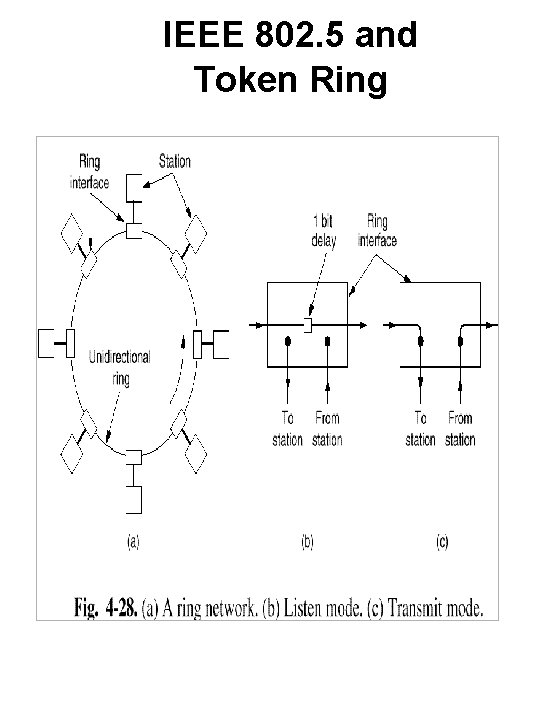 IEEE 802.5 and Token Ring

Ring interface

Station

1 bit delay

Ring interface

Unidirectional ring

To station

From station

To station

From station

(a)

(b)

(c)

Fig. 4-28. (a) A ring network. (b) Listen mode. (c) Transmit mode.